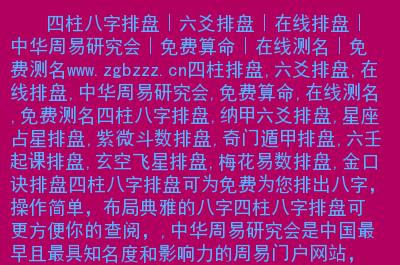 四柱八字排盘｜六爻排盘｜在线排盘｜中华周易研究会｜免费算命｜在线测名｜免费测名www.zgbzzz.cn四柱排盘,六爻排盘,在线排盘,中华周易研究会,免费算命,在线测名,免费测名四柱八字排盘,纳甲六爻排盘,星座占星排盘,紫微斗数排盘,奇门遁甲排盘,六壬起课排盘,玄空飞星排盘,梅花易数排盘,金口诀排盘四柱八字排盘可为免费为您排出八字,操作简单,布局典雅的八字四柱八字排盘可更方便你的查阅,,中华周易研究会是中国最早且最具知名度和影响力的周易门户网站,